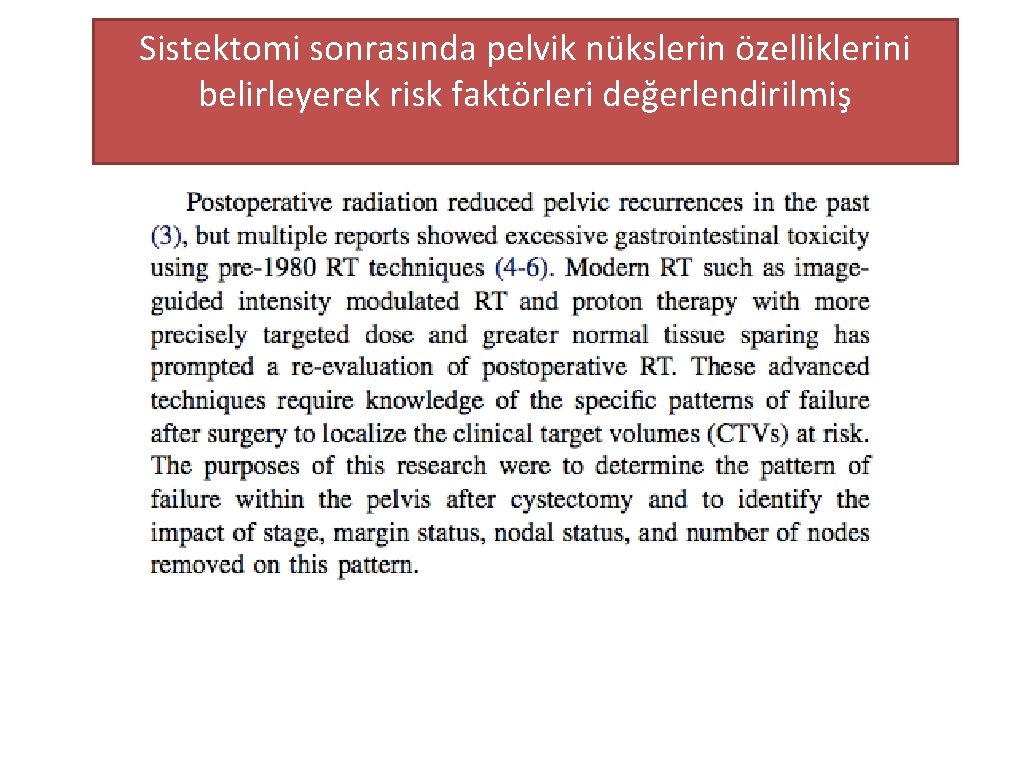 Sistektomi sonrasında pelvik nükslerin özelliklerini belirleyerek risk faktörleri değerlendirilmiş

Postoperative radiation reduced pelvic recurrences in the past (3), but multiple reports showed excessive gastrointestinal toxicity using pre-1980 RT techniques (4-6). Modern RT such as image-guided intensity modulated RT and proton therapy with more precisely targeted dose and greater normal tissue sparing has prompted a re-evaluation of postoperative RT. These advanced techniques require knowledge of the specific patterns of failure after surgery to localize the clinical target volumes (CTVs) at risk. The purposes of this research were to determine the pattern of failure within the pelvis after cystectomy and to identify the impact of stage, margin status, nodal status, and number of nodes removed on this pattern.